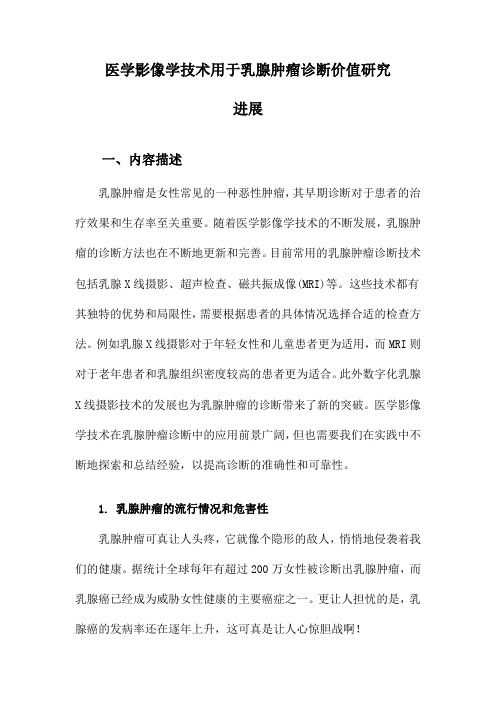 医学影像学技术用于乳腺肿瘤诊断价值研究进展

一、内容描述

乳腺肿瘤是女性常见的一种恶性肿瘤，其早期诊断对于患者的治疗效果和生存率至关重要。随着医学影像学技术的不断发展，乳腺肿瘤的诊断方法也在不断地更新和完善。目前常用的乳腺肿瘤诊断技术包括乳腺X线摄影、超声检查、磁共振成像(MRI)等。这些技术都有其独特的优势和局限性，需要根据患者的具体情况选择合适的检查方法。例如乳腺X线摄影对于年轻女性和儿童患者更为适用，而MRI则对于老年患者和乳腺组织密度较高的患者更为适合。此外数字化乳腺X线摄影技术的发展也为乳腺肿瘤的诊断带来了新的突破。医学影像学技术在乳腺肿瘤诊断中的应用前景广阔，但也需要我们在实践中不断地探索和总结经验，以提高诊断的准确性和可靠性。

1. 乳腺肿瘤的流行情况和危害性

乳腺肿瘤可真让人头疼，它就像个隐形的敌人，悄悄地侵袭着我们的健康。据统计全球每年有超过200万女性被诊断出乳腺肿瘤，而乳腺癌已经成为威胁女性健康的主要癌症之一。更让人担忧的是，乳腺癌的发病率还在逐年上升，这可真是让人心惊胆战啊!